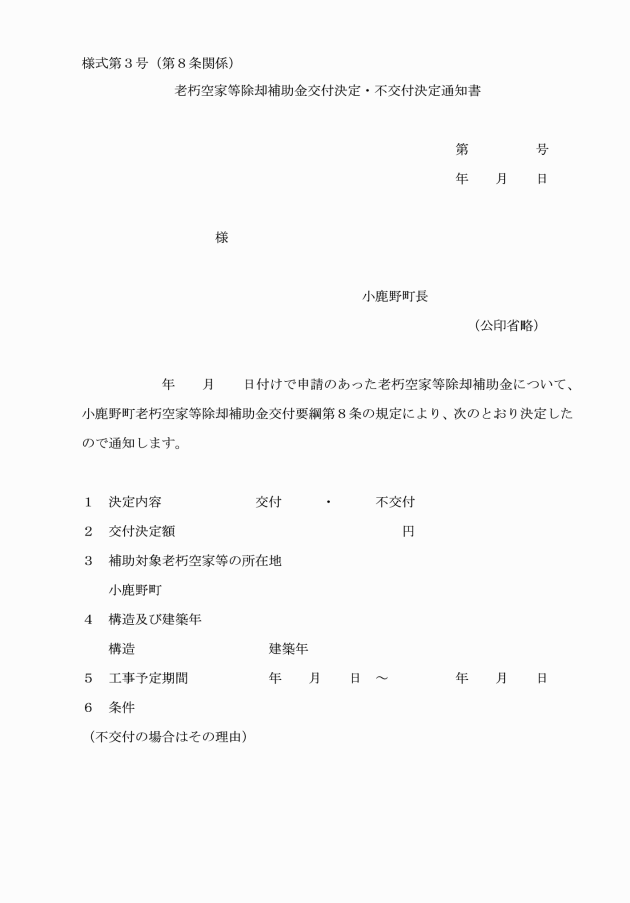 様式第３号（第８条関係）

老朽空家等除却補助金交付決定・不交付決定通知書

第　　　号

年　月　日

様

小鹿野町長

（公印省略）

年　月　日付けで申請のあった老朽空家等除却補助金について、小鹿野町老朽空家等除却補助金交付要綱第８条の規定により、次のとおり決定したので通知します。

１　決定内容　　交付　・　不交付

２　交付決定額　　　　円

３　補助対象老朽空家等の所在地

小鹿野町

４　構造及び建築年

構造　　建築年

５　工事予定期間　　年　月　日　～　　年　月　日

６　条件

（不交付の場合はその理由）